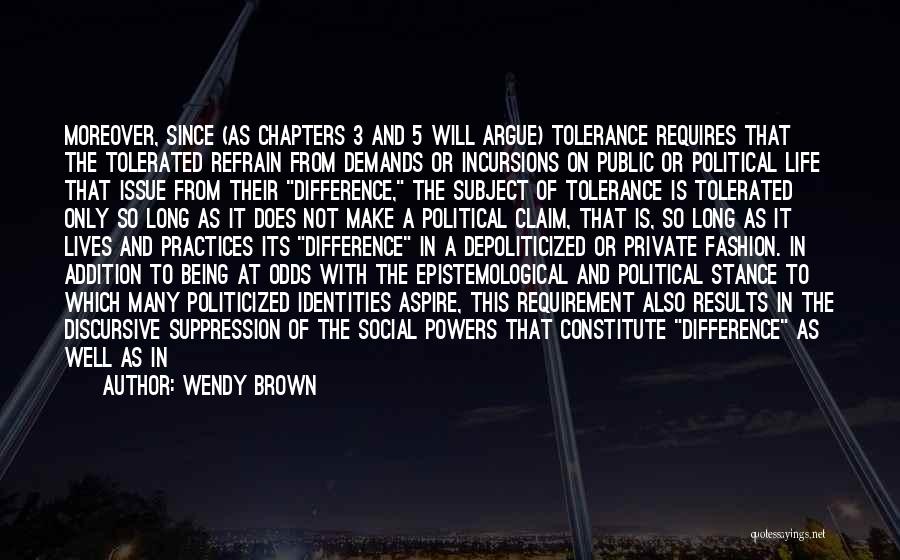 MOREOVER, SINCE (AS CHAPTERS 3 AND 5 WILL ARGUE) TOLERANCE REQUIRES THAT THE TOLERATED REFRAIN FROM DEMANDS OR INCURSIONS ON PUBLIC OR POLITICAL LIFE THAT ISSUE FROM THEIR "DIFFERENCE," THE SUBJECT OF TOLERANCE IS TOLERATED ONLY SO LONG AS IT DOES NOT MAKE A POLITICAL CLAIM, THAT IS, SO LONG AS IT LIVES AND PRACTICES ITS "DIFFERENCE" IN A DEPOLITICIZED OR PRIVATE FASHION. IN ADDITION TO BEING AT ODDS WITH THE EPISTEMOLOGICAL AND POLITICAL STANCE TO WHICH MANY POLITICIZED IDENTITIES ASPIRE, THIS REQUIREMENT ALSO RESULTS IN THE DISCURSIVE SUPPRESSION OF THE SOCIAL POWERS THAT CONSTITUTE "DIFFERENCE" AS WELL AS IN

AUTHOR: WENDY BROWN

quotessayings.net